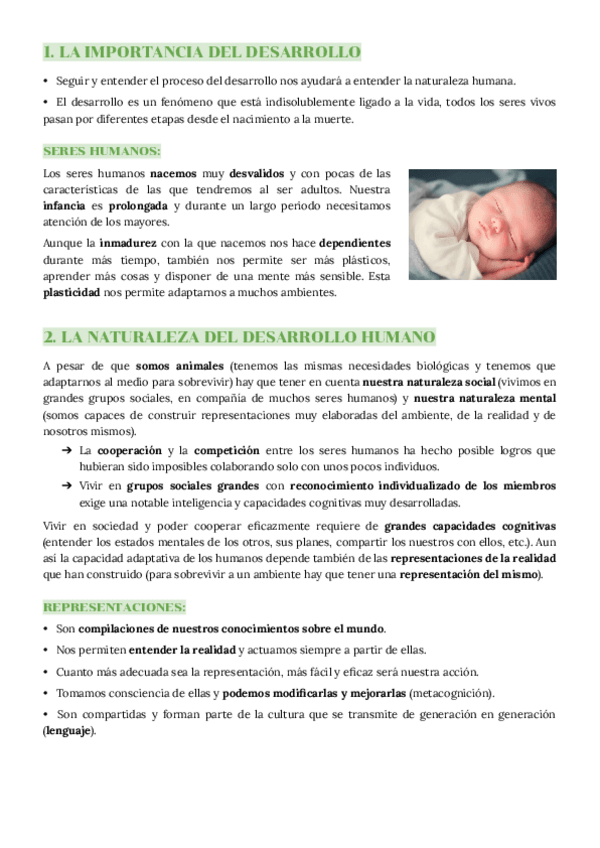 1. LA IMPORTANCIA DEL DESARROLLO

• Seguir y entender el proceso del desarrollo nos ayudará a entender la naturaleza humana.

• El desarrollo es un fenómeno que está indisolublemente ligado a la vida, todos los seres vivos pasan por diferentes etapas desde el nacimiento a la muerte.

SERES HUMANOS:

Los seres humanos nacemos muy desvalidos y con pocas de las características de las que tendremos al ser adultos. Nuestra infancia es prolongada y durante un largo periodo necesitamos atención de los mayores.

Aunque la inmadurez con la que nacemos nos hace dependientes durante más tiempo, también nos permite ser más plásticos, aprender más cosas y disponer de una mente más sensible. Esta plasticidad nos permite adaptarnos a muchos ambientes.

2. LA NATURALEZA DEL DESARROLLO HUMANO

A pesar de que somos animales (tenemos las mismas necesidades biológicas y tenemos que adaptarnos al medio para sobrevivir) hay que tener en cuenta nuestra naturaleza social (vivimos en grandes grupos sociales, en compañía de muchos seres humanos) y nuestra naturaleza mental (somos capaces de construir representaciones muy elaboradas del ambiente, de la realidad y de nosotros mismos).

➔ La cooperación y la competición entre los seres humanos ha hecho posible logros que hubieran sido imposibles colaborando solo con unos pocos individuos.

➔ Vivir en grupos sociales grandes con reconocimiento individualizado de los miembros exige una notable inteligencia y capacidades cognitivas muy desarrolladas.

Vivir en sociedad y poder cooperar eficazmente requiere de grandes capacidades cognitivas (entender los estados mentales de los otros, sus planes, compartir los nuestros con ellos, etc.). Aun así la capacidad adaptativa de los humanos depende también de las representaciones de la realidad que han construido (para sobrevivir a un ambiente hay que tener una representación del mismo).

REPRESENTACIONES:

• Son compilaciones de nuestros conocimientos sobre el mundo.

• Nos permiten entender la realidad y actuamos siempre a partir de ellas.

• Cuanto más adecuada sea la representación, más fácil y eficaz será nuestra acción.

• Tomamos consciencia de ellas y podemos modificarlas y mejorarlas (metacognición).

• Son compartidas y forman parte de la cultura que se transmite de generación en generación (lenguaje).